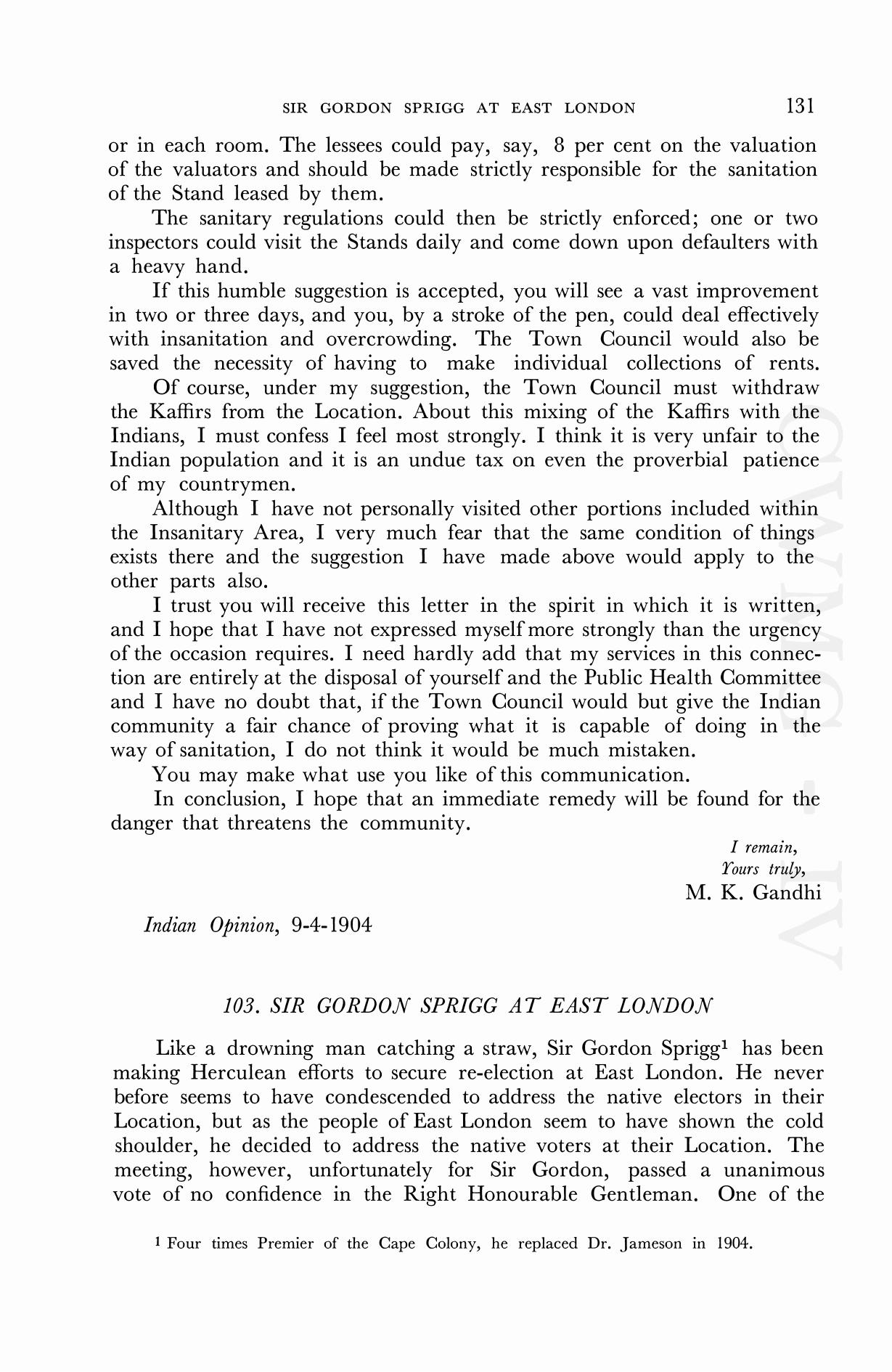 SIR GORDON SPRIGG AT EAST LONDON 131

or in each room. The lessees could pay, say, 8 per cent on the valuation of the valuators and should be made strictly responsible for the sanitation of the Stand leased by them.

The sanitary regulations could then be strictly enforced; one or two inspectors could visit the Stands daily and come down upon defaulters with a heavy hand.

If this humble suggestion is accepted, you will see a vast improvement in two or three days, and you, by a stroke of the pen, could deal effectively with insanitation and overcrowding. The Town Council would also be saved the necessity of having to make individual collections of rents.

Of course, under my suggestion, the Town Council must withdraw the Kaffirs from the Location. About this mixing of the Kaffirs with the Indians, I must confess I feel most strongly. I think it is very unfair to the Indian population and it is an undue tax on even the proverbial patience of my countrymen.

Although I have not personally visited other portions included within the Insanitary Area, I very much fear that the same condition of things exists there and the suggestion I have made above would apply to the other parts also.

I trust you will receive this letter in the spirit in which it is written, and I hope that I have not expressed myself more strongly than the urgency of the occasion requires. I need hardly add that my services in this connection are entirely at the disposal of yourself and the Public Health Committee and I have no doubt that, if the Town Council would but give the Indian community a fair chance of proving what it is capable of doing in the way of sanitation, I do not think it would be much mistaken.

You may make what use you like of this communication.

In conclusion, I hope that an immediate remedy will be found for the danger that threatens the community.

I remain,
Yours truly,
M. K. Gandhi

Indian Opinion, 9-4-1904

103. SIR GORDON SPRIGG AT EAST LONDON

Like a drowning man catching a straw, Sir Gordon Sprigg$^1$ has been making Herculean efforts to secure re-election at East London. He never before seems to have condescended to address the native electors in their Location, but as the people of East London seem to have shown the cold shoulder, he decided to address the native voters at their Location. The meeting, however, unfortunately for Sir Gordon, passed a unanimous vote of no confidence in the Right Honourable Gentleman. One of the

$^1$ Four times Premier of the Cape Colony, he replaced Dr. Jameson in 1904.

CWMG - IV